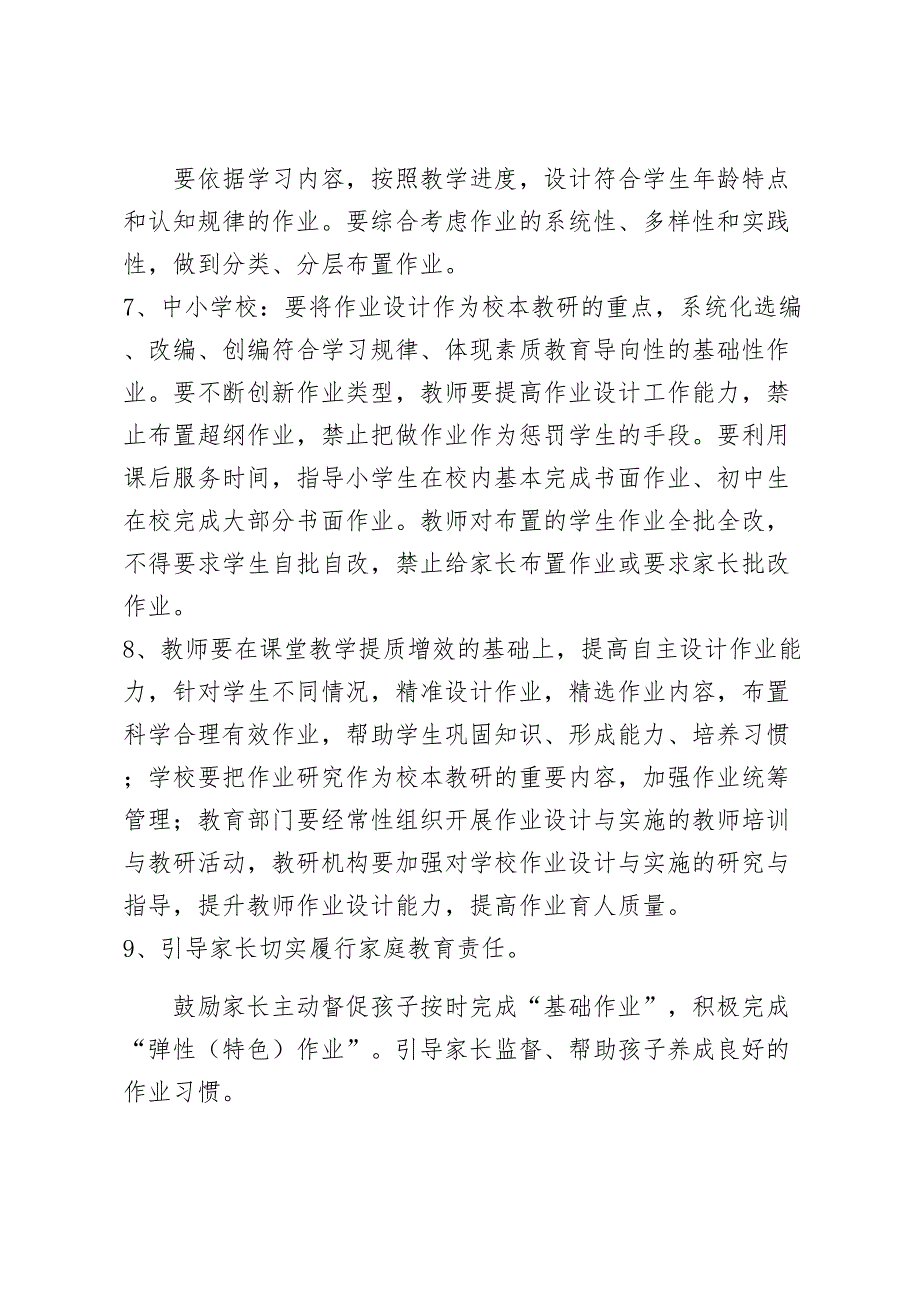 要依据学习内容，按照教学进度，设计符合学生年龄特点和认知规律的作业。要综合考虑作业的系统性、多样性和实践性，做到分类、分层布置作业。

7、中小学校：要将作业设计作为校本教研的重点，系统化选编、改编、创编符合学习规律、体现素质教育导向性的基础性作业。要不断创新作业类型，教师要提高作业设计工作能力，禁止布置超纲作业，禁止把做作业作为惩罚学生的手段。要利用课后服务时间，指导小学生在校内基本完成书面作业、初中生在校完成大部分书面作业。教师对布置的学生作业全批全改，不得要求学生自批自改，禁止给家长布置作业或要求家长批改作业。

8、教师要在课堂教学提质增效的基础上，提高自主设计作业能力，针对学生不同情况，精准设计作业，精选作业内容，布置科学合理有效作业，帮助学生巩固知识、形成能力、培养习惯；学校要把作业研究作为校本教研的重要内容，加强作业统筹管理；教育部门要经常性组织开展作业设计与实施的教师培训与教研活动，教研机构要加强对学校作业设计与实施的研究与指导，提升教师作业设计能力，提高作业育人质量。

9、引导家长切实履行家庭教育责任。

鼓励家长主动督促孩子按时完成“基础作业”，积极完成“弹性（特色）作业”。引导家长监督、帮助孩子养成良好的作业习惯。